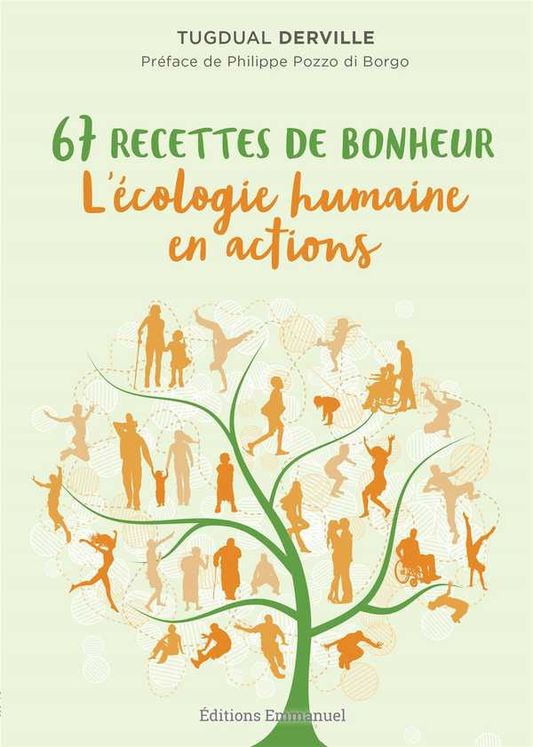 TUGDUAL DERVILLE
Préface de Philippe Pozzo di Borgo

67 RECETTES DE BONHEUR
L'écologie humaine en actions

Éditions Emmanuel